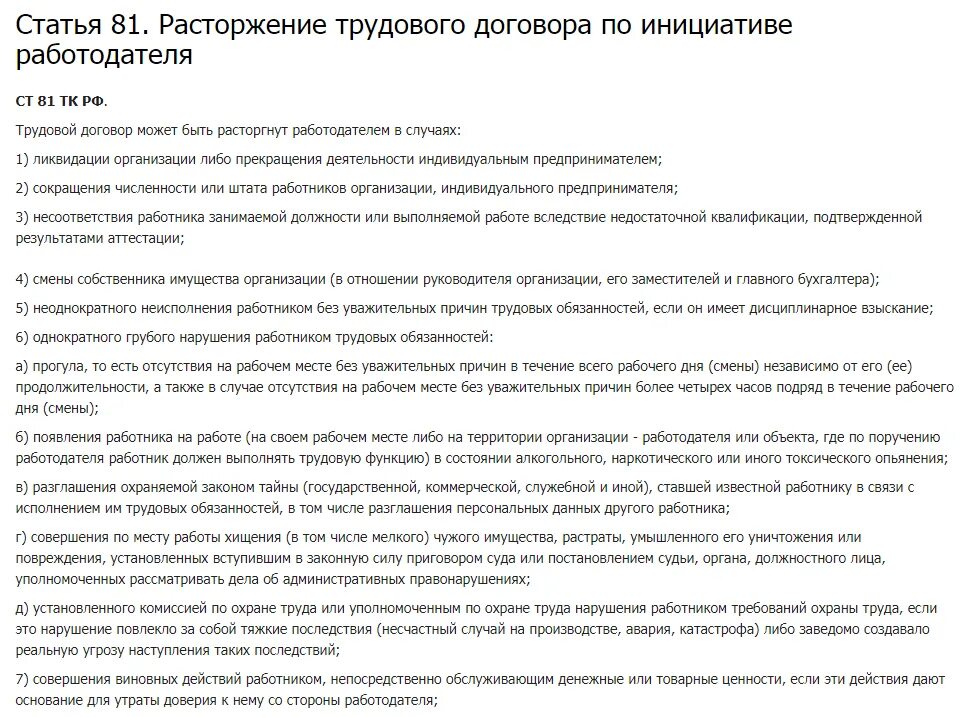 Статья 81. Расторжение трудового договора по инициативе работодателя

СТ 81 ТК РФ.

Трудовой договор может быть расторгнут работодателем в случаях:

1) ликвидации организации либо прекращения деятельности индивидуальным предпринимателем;

2) сокращения численности или штата работников организации, индивидуального предпринимателя;

3) несоответствия работника занимаемой должности или выполняемой работе вследствие недостаточной квалификации, подтвержденной результатами аттестации;

4) смены собственника имущества организации (в отношении руководителя организации, его заместителей и главного бухгалтера);

5) неоднократного неисполнения работником без уважительных причин трудовых обязанностей, если он имеет дисциплинарное взыскание;

6) однократного грубого нарушения работником трудовых обязанностей:

а) прогула, то есть отсутствия на рабочем месте без уважительных причин в течение всего рабочего дня (смены) независимо от его (ее) продолжительности, а также в случае отсутствия на рабочем месте без уважительных причин более четырех часов подряд в течение рабочего дня (смены);

б) появления работника на работе (на своем рабочем месте либо на территории организации - работодателя или объекта, где по поручению работодателя работник должен выполнять трудовую функцию) в состоянии алкогольного, наркотического или иного токсического опьянения;

в) разглашения охраняемой законом тайны (государственной, коммерческой, служебной и иной), ставшей известной работнику в связи с исполнением им трудовых обязанностей, в том числе разглашения персональных данных другого работника;

г) совершения по месту работы хищения (в том числе мелкого) чужого имущества, растраты, умышленного его уничтожения или повреждения, установленных вступившим в законную силу приговором суда или постановлением судьи, органа, должностного лица, уполномоченных рассматривать дела об административных правонарушениях;

д) установленного комиссией по охране труда или уполномоченным по охране труда нарушения работником требований охраны труда, если это нарушение повлекло за собой тяжкие последствия (несчастный случай на производстве, авария, катастрофа) либо заведомо создавало реальную угрозу наступления таких последствий;

7) совершения виновных действий работником, непосредственно обслуживающим денежные или товарные ценности, если эти действия дают основание для утраты доверия к нему со стороны работодателя;